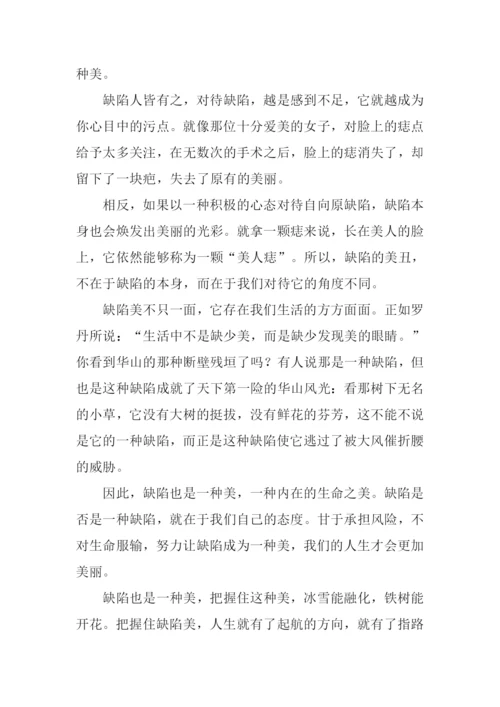 种美。

缺陷人皆有之，对待缺陷，越是感到不足，它就越成为你心目中的污点。就像那位十分爱美的女子，对脸上的痣点给予太多关注，在无数次的手术之后，脸上的痣消失了，却留下了一块疤，失去了原有的美丽。

相反，如果以一种积极的心态对待自向原缺陷，缺陷本身也会焕发出美丽的光彩。就拿一颗痣来说，长在美人的脸上，它依然能够称为一颗“美人痣”。所以，缺陷的美丑，不在于缺陷的本身，而在于我们对待它的角度不同。

缺陷美不只一面，它存在我们生活的方方面面。正如罗丹所说：“生活中不是缺少美，而是缺少发现美的眼睛。”你看到华山的那种断壁残垣了吗？有人说那是一种缺陷，但也是这种缺陷成就了天下第一险的华山风光：看那树下无名的小草，它没有大树的挺拔，没有鲜花的芬芳，这不能不说是它的一种缺陷，而正是这种缺陷使它逃过了被大风催折腰的威胁。

因此，缺陷也是一种美，一种内在的生命之美。缺陷是否是一种缺陷，就在于我们自己的态度。甘于承担风险，不对生命服输，努力让缺陷成为一种美，我们的人生才会更加美丽。

缺陷也是一种美，把握住这种美，冰雪能融化，铁树能开花。把握住缺陷美，人生就有了起航的方向，就有了指路